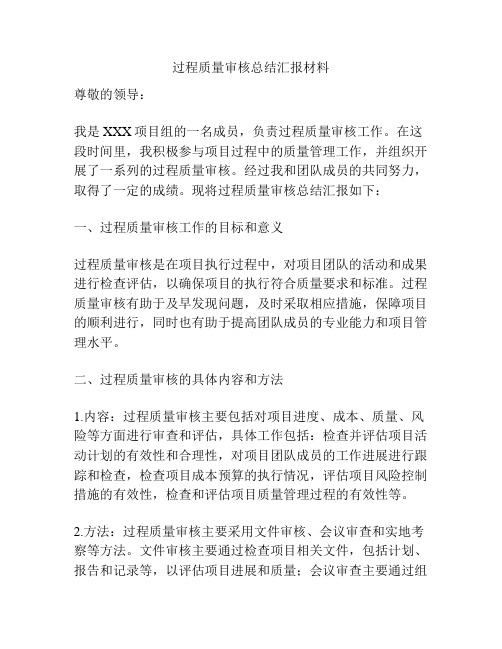 过程质量审核总结汇报材料

尊敬的领导：

我是XXX项目组的一名成员，负责过程质量审核工作。在这段时间里，我积极参与项目过程中的质量管理工作，并组织开展了一系列的过程质量审核。经过我和团队成员的共同努力，取得了一定的成绩。现将过程质量审核总结汇报如下：

一、过程质量审核工作的目标和意义

过程质量审核是在项目执行过程中，对项目团队的活动和成果进行检查评估，以确保项目的执行符合质量要求和标准。过程质量审核有助于及早发现问题，及时采取相应措施，保障项目的顺利进行，同时也有助于提高团队成员的专业能力和项目管理水平。

二、过程质量审核的具体内容和方法

1.内容：过程质量审核主要包括对项目进度、成本、质量、风险等方面进行审查和评估，具体工作包括：检查并评估项目活动计划的有效性和合理性，对项目团队成员的工作进展进行跟踪和检查，检查项目成本预算的执行情况，评估项目风险控制措施的有效性，检查和评估项目质量管理过程的有效性等。

2.方法：过程质量审核主要采用文件审核、会议审查和实地考察等方法。文件审核主要通过检查项目相关文件，包括计划、报告和记录等，以评估项目进展和质量；会议审查主要通过组